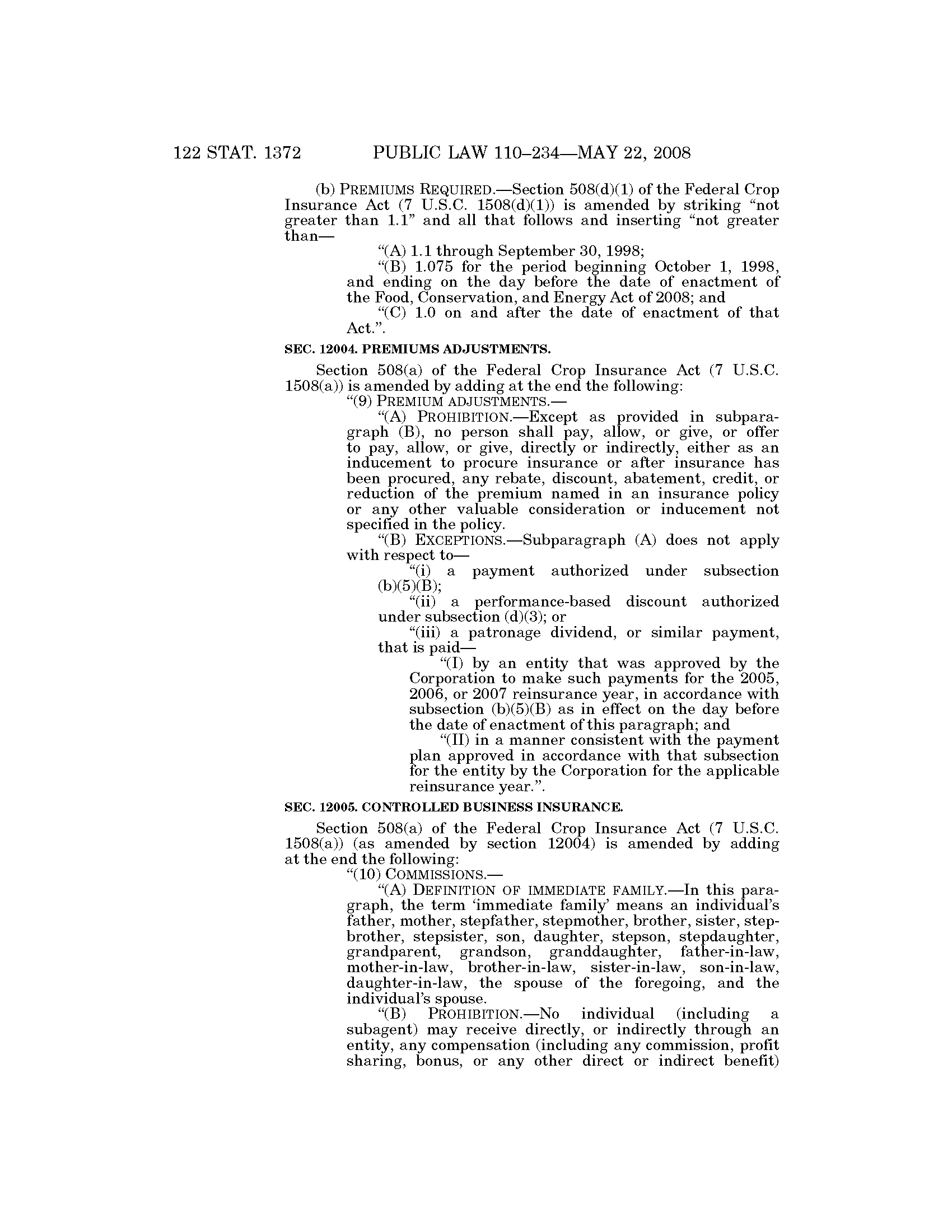 122 STAT. 1372 PUBLIC LAW 110–234—MAY 22, 2008

(b) PREMIUMS REQUIRED.—Section 508(d)(1) of the Federal Crop Insurance Act (7 U.S.C. 1508(d)(1)) is amended by striking "not greater than 1.1" and all that follows and inserting "not greater than—

"(A) 1.1 through September 30, 1998;

"(B) 1.075 for the period beginning October 1, 1998, and ending on the day before the date of enactment of the Food, Conservation, and Energy Act of 2008; and

"(C) 1.0 on and after the date of enactment of that Act.".

SEC. 12004. PREMIUMS ADJUSTMENTS.

Section 508(a) of the Federal Crop Insurance Act (7 U.S.C. 1508(a)) is amended by adding at the end the following:

"(9) PREMIUM ADJUSTMENTS.—

"(A) PROHIBITION.—Except as provided in subparagraph (B), no person shall pay, allow, or give, or offer to pay, allow, or give, directly or indirectly, either as an inducement to procure insurance or after insurance has been procured, any rebate, discount, abatement, credit, or reduction of the premium named in an insurance policy or any other valuable consideration or inducement not specified in the policy.

"(B) EXCEPTIONS.—Subparagraph (A) does not apply with respect to—

"(i) a payment authorized under subsection (b)(5)(B);

"(ii) a performance-based discount authorized under subsection (d)(3); or

"(iii) a patronage dividend, or similar payment, that is paid—

"(I) by an entity that was approved by the Corporation to make such payments for the 2005, 2006, or 2007 reinsurance year, in accordance with subsection (b)(5)(B) as in effect on the day before the date of enactment of this paragraph; and

"(II) in a manner consistent with the payment plan approved in accordance with that subsection for the entity by the Corporation for the applicable reinsurance year.".

SEC. 12005. CONTROLLED BUSINESS INSURANCE.

Section 508(a) of the Federal Crop Insurance Act (7 U.S.C. 1508(a)) (as amended by section 12004) is amended by adding at the end the following:

"(10) COMMISSIONS.—

"(A) DEFINITION OF IMMEDIATE FAMILY.—In this paragraph, the term 'immediate family' means an individual's father, mother, stepfather, stepmother, brother, sister, stepbrother, stepsister, son, daughter, stepson, stepdaughter, grandparent, grandson, granddaughter, father-in-law, mother-in-law, brother-in-law, sister-in-law, son-in-law, daughter-in-law, the spouse of the foregoing, and the individual's spouse.

"(B) PROHIBITION.—No individual (including a subagent) may receive directly, or indirectly through an entity, any compensation (including any commission, profit sharing, bonus, or any other direct or indirect benefit)